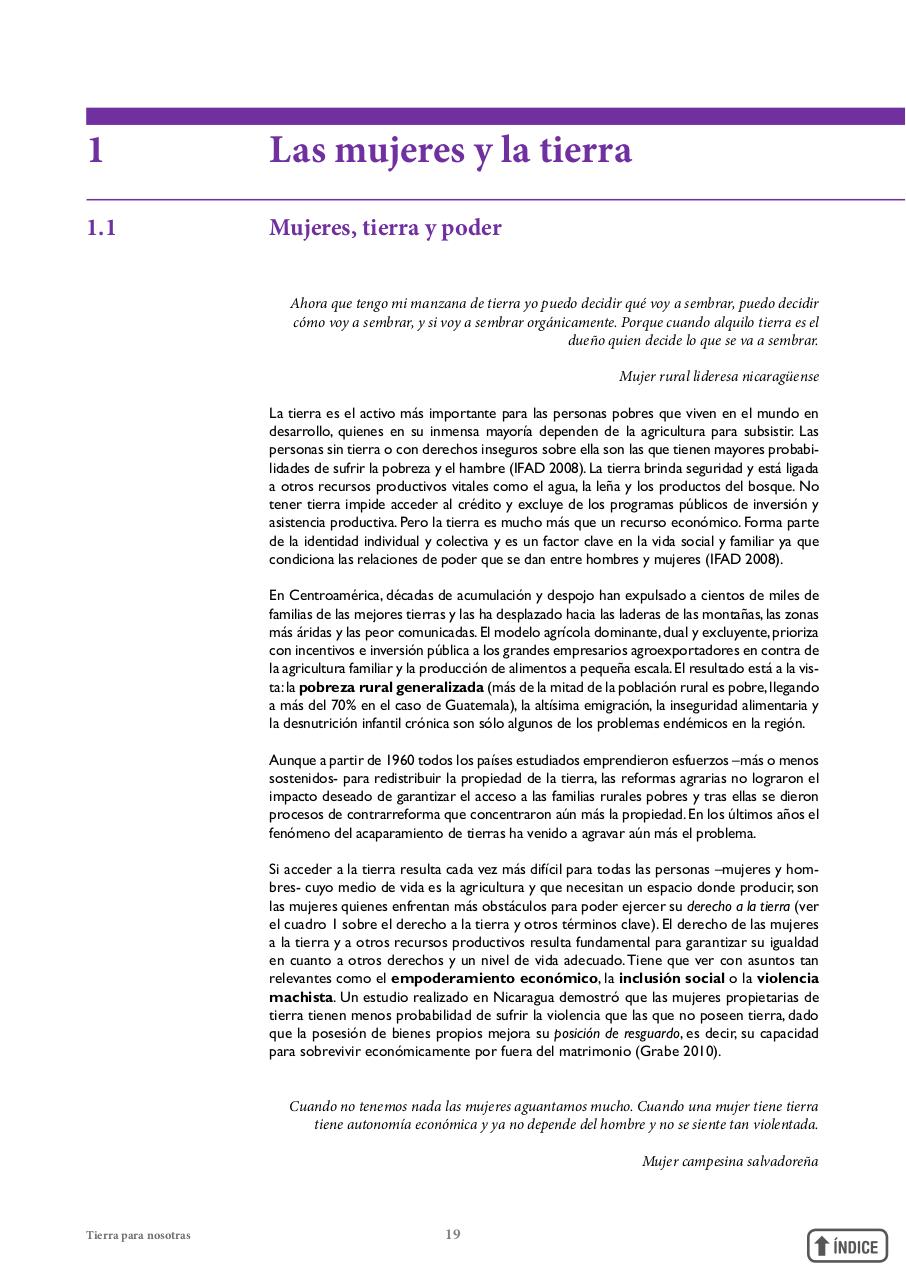 1 Las mujeres y la tierra

1.1 Mujeres, tierra y poder

Ahora que tengo mi manzana de tierra yo puedo decidir qué voy a sembrar, puedo decidir cómo voy a sembrar, y si voy a sembrar orgánicamente. Porque cuando alquilo tierra es el dueño quien decide lo que se va a sembrar.

Mujer rural lideresa nicaragüense

La tierra es el activo más importante para las personas pobres que viven en el mundo en desarrollo, quienes en su inmensa mayoría dependen de la agricultura para subsistir. Las personas sin tierra o con derechos inseguros sobre ella son las que tienen mayores probabilidades de sufrir la pobreza y el hambre (IFAD 2008). La tierra brinda seguridad y está ligada a otros recursos productivos vitales como el agua, la leña y los productos del bosque. No tener tierra impide acceder al crédito y excluye de los programas públicos de inversión y asistencia productiva. Pero la tierra es mucho más que un recurso económico. Forma parte de la identidad individual y colectiva y es un factor clave en la vida social y familiar ya que condiciona las relaciones de poder que se dan entre hombres y mujeres (IFAD 2008).

En Centroamérica, décadas de acumulación y despojo han expulsado a cientos de miles de familias de las mejores tierras y las ha desplazado hacia las laderas de las montañas, las zonas más áridas y las peor comunicadas. El modelo agrícola dominante, dual y excluyente, prioriza con incentivos e inversión pública a los grandes empresarios agroexportadores en contra de la agricultura familiar y la producción de alimentos a pequeña escala. El resultado está a la vista: la pobreza rural generalizada (más de la mitad de la población rural es pobre, llegando a más del 70% en el caso de Guatemala), la altísima emigración, la inseguridad alimentaria y la desnutrición infantil crónica son sólo algunos de los problemas endémicos en la región.

Aunque a partir de 1960 todos los países estudiados emprendieron esfuerzos –más o menos sostenidos- para redistribuir la propiedad de la tierra, las reformas agrarias no lograron el impacto deseado de garantizar el acceso a las familias rurales pobres y tras ellas se dieron procesos de contrarreforma que concentraron aún más la propiedad. En los últimos años el fenómeno del acaparamiento de tierras ha venido a agravar aún más el problema.

Si acceder a la tierra resulta cada vez más difícil para todas las personas –mujeres y hombres- cuyo medio de vida es la agricultura y que necesitan un espacio donde producir, son las mujeres quienes enfrentan más obstáculos para poder ejercer su derecho a la tierra (ver el cuadro 1 sobre el derecho a la tierra y otros términos clave). El derecho de las mujeres a la tierra y a otros recursos productivos resulta fundamental para garantizar su igualdad en cuanto a otros derechos y un nivel de vida adecuado. Tiene que ver con asuntos tan relevantes como el empoderamiento económico, la inclusión social o la violencia machista. Un estudio realizado en Nicaragua demostró que las mujeres propietarias de tierra tienen menos probabilidad de sufrir la violencia que las que no poseen tierra, dado que la posesión de bienes propios mejora su posición de resguardo, es decir, su capacidad para sobrevivir económicamente por fuera del matrimonio (Grabe 2010).

Cuando no tenemos nada las mujeres aguantamos mucho. Cuando una mujer tiene tierra tiene autonomía económica y ya no depende del hombre y no se siente tan violentada.

Mujer campesina salvadoreña

Tierra para nosotras 19 ÍNDICE